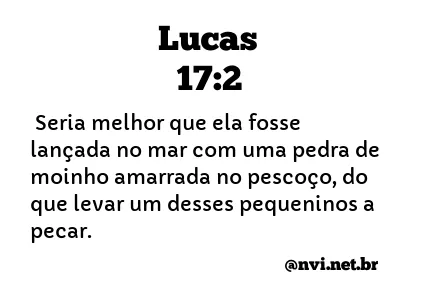 Lucas
17:2

Seria melhor que ela fosse lançada no mar com uma pedra de moinho amarrada no pescoço, do que levar um desses pequeninos a pecar.

@nvi.net.br